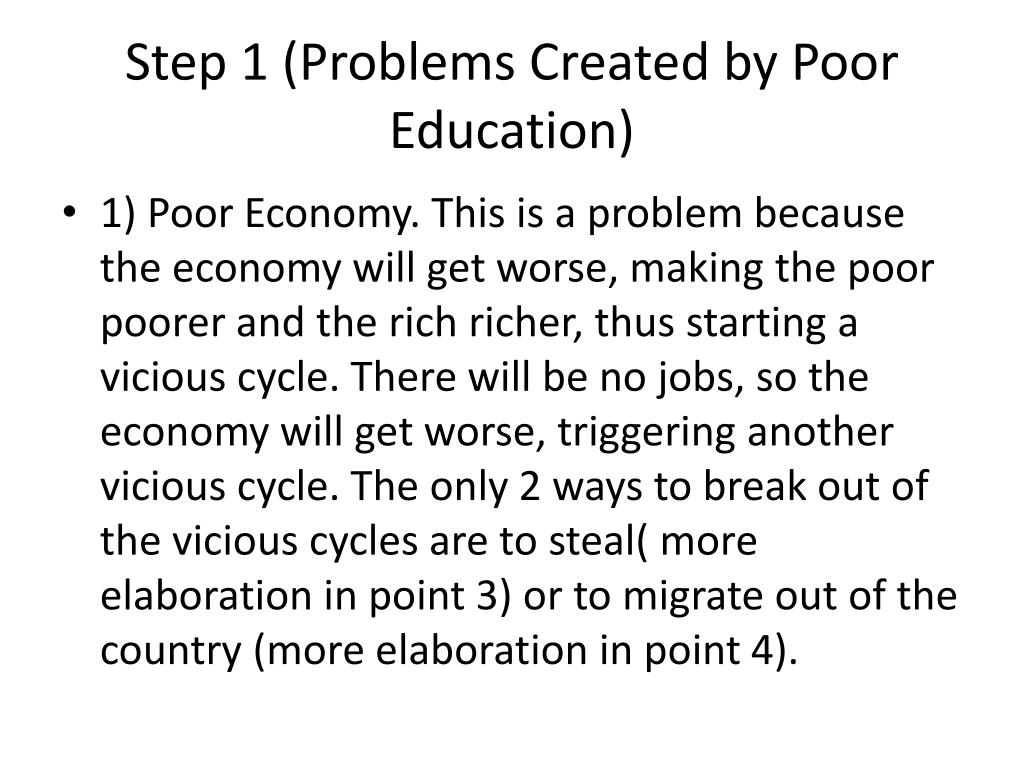 Step 1 (Problems Created by Poor Education)

• 1) Poor Economy. This is a problem because the economy will get worse, making the poor poorer and the rich richer, thus starting a vicious cycle. There will be no jobs, so the economy will get worse, triggering another vicious cycle. The only 2 ways to break out of the vicious cycles are to steal( more elaboration in point 3) or to migrate out of the country (more elaboration in point 4).